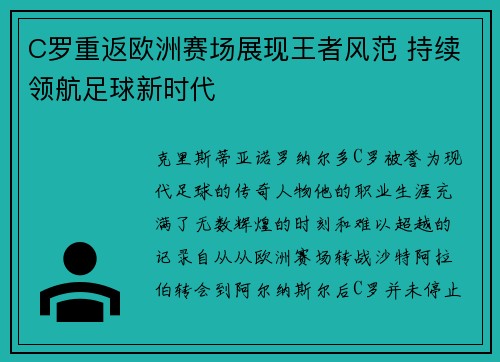 C罗重返欧洲赛场展现王者风范 持续领航足球新时代

克里斯蒂亚诺罗纳尔多C罗被誉为现代足球的传奇人物他的职业生涯充满了无数辉煌的时刻和难以超越的记录自从从欧洲赛场转战沙特阿拉伯转会到阿尔纳斯尔后C罗并未停止